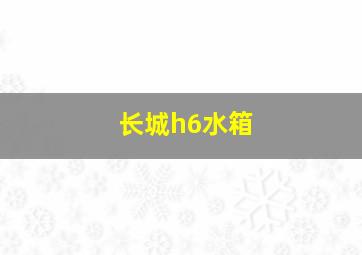 长城h6水箱